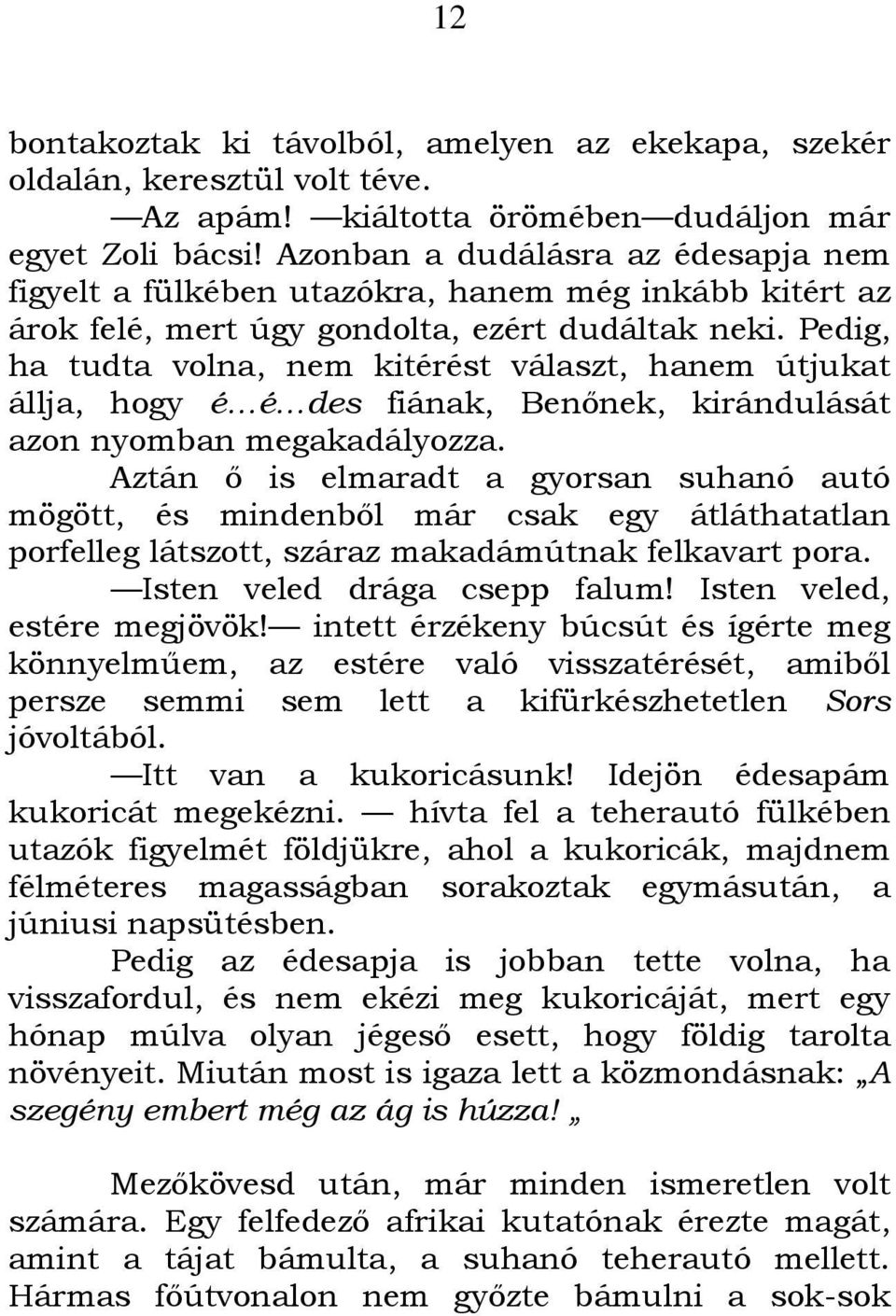 12

bontakoztak ki távolból, amelyen az ekekapa, szekér oldalán, keresztül volt téve.

—Az apám! —kiáltotta örömében—dudáljon már egyet Zoli bácsi! Azonban a dudálásra az édesapja nem figyelt a fülkében utazókra, hanem még inkább kitért az árok felé, mert úgy gondolta, ezért dudáltak neki. Pedig, ha tudta volna, nem kitérést választ, hanem útjukat állja, hogy é…é…des fiának, Benőnek, kirándulását azon nyomban megakadályozza.

Aztán ő is elmaradt a gyorsan suhanó autó mögött, és mindenből már csak egy átláthatatlan porfelleg látszott, száraz makadámútnak felkavart pora.

—Isten veled drága csepp falum! Isten veled, estére megjövök!— intett érzékeny búcsút és ígérte meg könnyelműem, az estére való visszatérését, amiből persze semmi sem lett a kifürkészhetetlen Sors jóvoltából.

—Itt van a kukoricásunk! Idejön édesapám kukoricát megekézni. — hívta fel a teherautó fülkében utazók figyelmét földjükre, ahol a kukoricák, majdnem félméteres magasságban sorakoztak egymásután, a júniusi napsütésben.

Pedig az édesapja is jobban tette volna, ha visszafordul, és nem ekézi meg kukoricáját, mert egy hónap múlva olyan jégeső esett, hogy földig tarolta növényeit. Miután most is igaza lett a közmondásnak: „A szegény embert még az ág is húzza! „

Mezőkövesd után, már minden ismeretlen volt számára. Egy felfedező afrikai kutatónak érezte magát, amint a tájat bámulta, a suhanó teherautó mellett. Hármas főútvonalon nem győzte bámulni a sok-sok